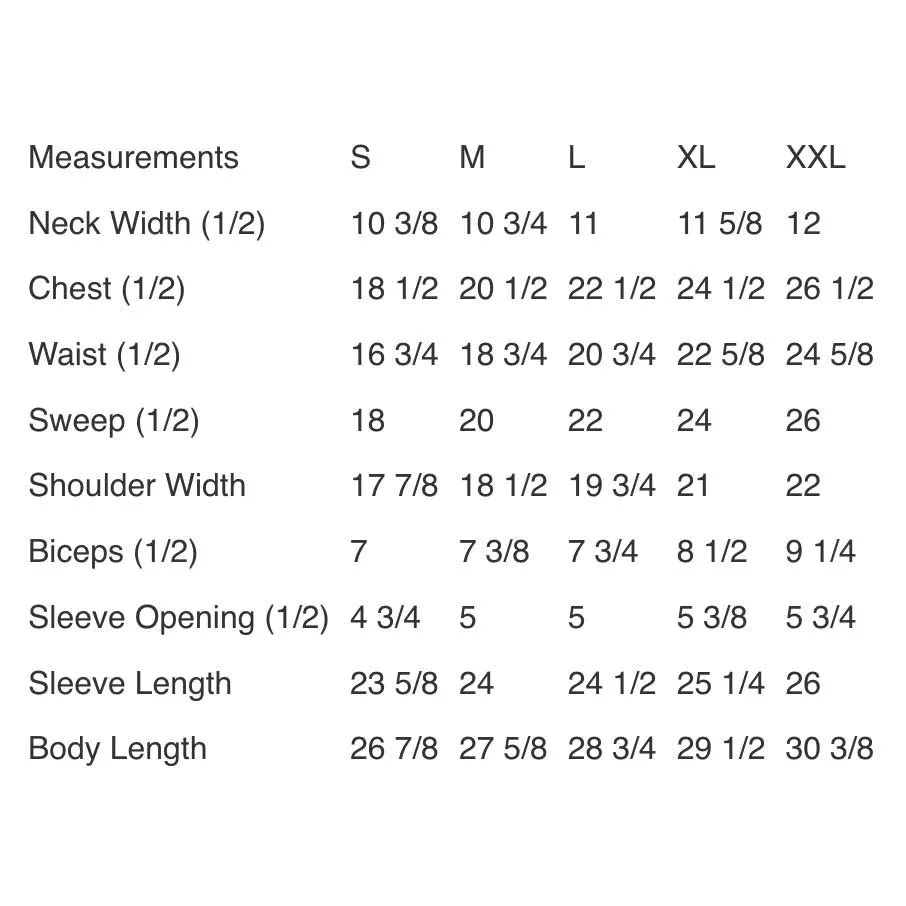 | Measurements | S | M | L | XL | XXL |
|---|---|---|---|---|---|
| Neck Width (1/2) | 10 3/8 | 10 3/4 | 11 | 11 5/8 | 12 |
| Chest (1/2) | 18 1/2 | 20 1/2 | 22 1/2 | 24 1/2 | 26 1/2 |
| Waist (1/2) | 16 3/4 | 18 3/4 | 20 3/4 | 22 5/8 | 24 5/8 |
| Sweep (1/2) | 18 | 20 | 22 | 24 | 26 |
| Shoulder Width | 17 7/8 | 18 1/2 | 19 3/4 | 21 | 22 |
| Biceps (1/2) | 7 | 7 3/8 | 7 3/4 | 8 1/2 | 9 1/4 |
| Sleeve Opening (1/2) | 4 3/4 | 5 | 5 | 5 3/8 | 5 3/4 |
| Sleeve Length | 23 5/8 | 24 | 24 1/2 | 25 1/4 | 26 |
| Body Length | 26 7/8 | 27 5/8 | 28 3/4 | 29 1/2 | 30 3/8 |